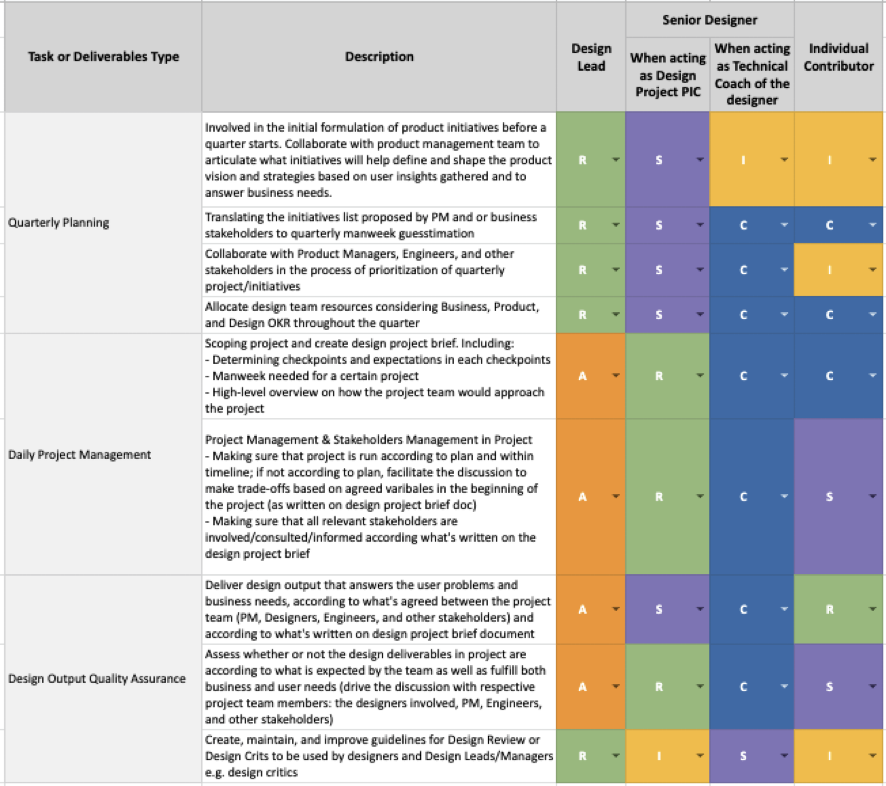 | Task or Deliverables Type | Description | Design Lead | Senior Designer: When acting as Design Project PIC | Senior Designer: When acting as Technical Coach of the designer | Individual Contributor |
|---|---|---|---|---|---|
| Quarterly Planning | Involved in the initial formulation of product initiatives before a quarter starts. Collaborate with product management team to articulate what initiatives will help define and shape the product vision and strategies based on user insights gathered and to answer business needs. | R | S | I | I |
| | Translating the initiatives list proposed by PM and or business stakeholders to quarterly manweek guesstimation | R | S | C | C |
| | Collaborate with Product Managers, Engineers, and other stakeholders in the process of prioritization of quarterly project/initiatives | R | S | C | I |
| | Allocate design team resources considering Business, Product, and Design OKR throughout the quarter | R | S | C | C |
| Daily Project Management | Scoping project and create design project brief. Including: - Determining checkpoints and expectations in each checkpoints - Manweek needed for a certain project - High-level overview on how the project team would approach the project | A | R | C | C |
| | Project Management & Stakeholders Management in Project - Making sure that project is run according to plan and within timeline; if not according to plan, facilitate the discussion to make trade-offs based on agreed varibales in the beginning of the project (as written on design project brief doc) - Making sure that all relevant stakeholders are involved/consulted/informed according what's written on the design project brief | A | R | C | S |
| Design Output Quality Assurance | Deliver design output that answers the user problems and business needs, according to what's agreed between the project team (PM, Designers, Engineers, and other stakeholders) and according to what's written on design project brief document | A | S | C | R |
| | Assess whether or not the design deliverables in project are according to what is expected by the team as well as fulfill both business and user needs (drive the discussion with respective project team members: the designers involved, PM, Engineers, and other stakeholders) | A | R | C | S |
| | Create, maintain, and improve guidelines for Design Review or Design Crits to be used by designers and Design Leads/Managers e.g. design critics | R | I | S | I |